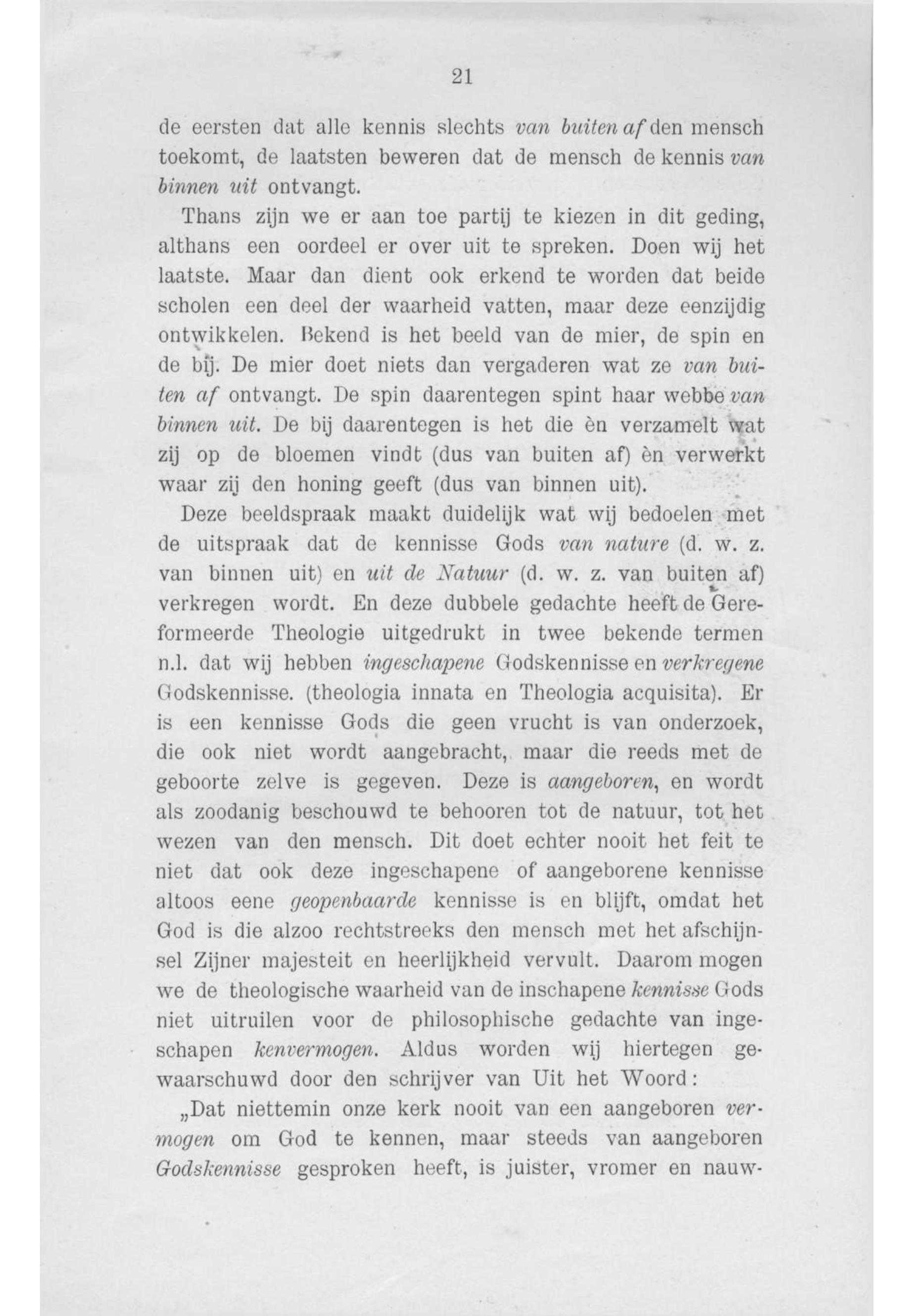 21

de eersten dat alle kennis slechts van buiten af den mensch toekomt, de laatsten beweren dat de mensch de kennis van binnen uit ontvangt.

Thans zijn we er aan toe partij te kiezen in dit geding, althans een oordeel er over uit te spreken. Doen wij het laatste. Maar dan dient ook erkend te worden dat beide scholen een deel der waarheid vatten, maar deze eenzijdig ontwikkelen. Bekend is het beeld van de mier, de spin en de bij. De mier doet niets dan vergaderen wat ze van buiten af ontvangt. De spin daarentegen spint haar webbe van binnen uit. De bij daarentegen is het die èn verzamelt wat zij op de bloemen vindt (dus van buiten af) èn verwerkt waar zij den honing geeft (dus van binnen uit).

Deze beeldspraak maakt duidelijk wat wij bedoelen met de uitspraak dat de kennisse Gods van nature (d. w. z. van binnen uit) en uit de Natuur (d. w. z. van buiten af) verkregen wordt. En deze dubbele gedachte heeft de Gereformeerde Theologie uitgedrukt in twee bekende termen n.l. dat wij hebben ingeschapene Godskennisse en verkregene Godskennisse. (theologia innata en Theologia acquisita). Er is een kennisse Gods die geen vrucht is van onderzoek, die ook niet wordt aangebracht, maar die reeds met de geboorte zelve is gegeven. Deze is aangeboren, en wordt als zoodanig beschouwd te behooren tot de natuur, tot het wezen van den mensch. Dit doet echter nooit het feit te niet dat ook deze ingeschapene of aangeborene kennisse altoos eene geopenbaarde kennisse is en blijft, omdat het God is die alzoo rechtstreeks den mensch met het afschijnsel Zijner majesteit en heerlijkheid vervult. Daarom mogen we de theologische waarheid van de inschapene kennisse Gods niet uitruilen voor de philosophische gedachte van ingeschapen kenvermogen. Aldus worden wij hiertegen gewaarschuwd door den schrijver van Uit het Woord:

„Dat niettemin onze kerk nooit van een aangeboren vermogen om God te kennen, maar steeds van aangeboren Godskennisse gesproken heeft, is juister, vromer en nauw-